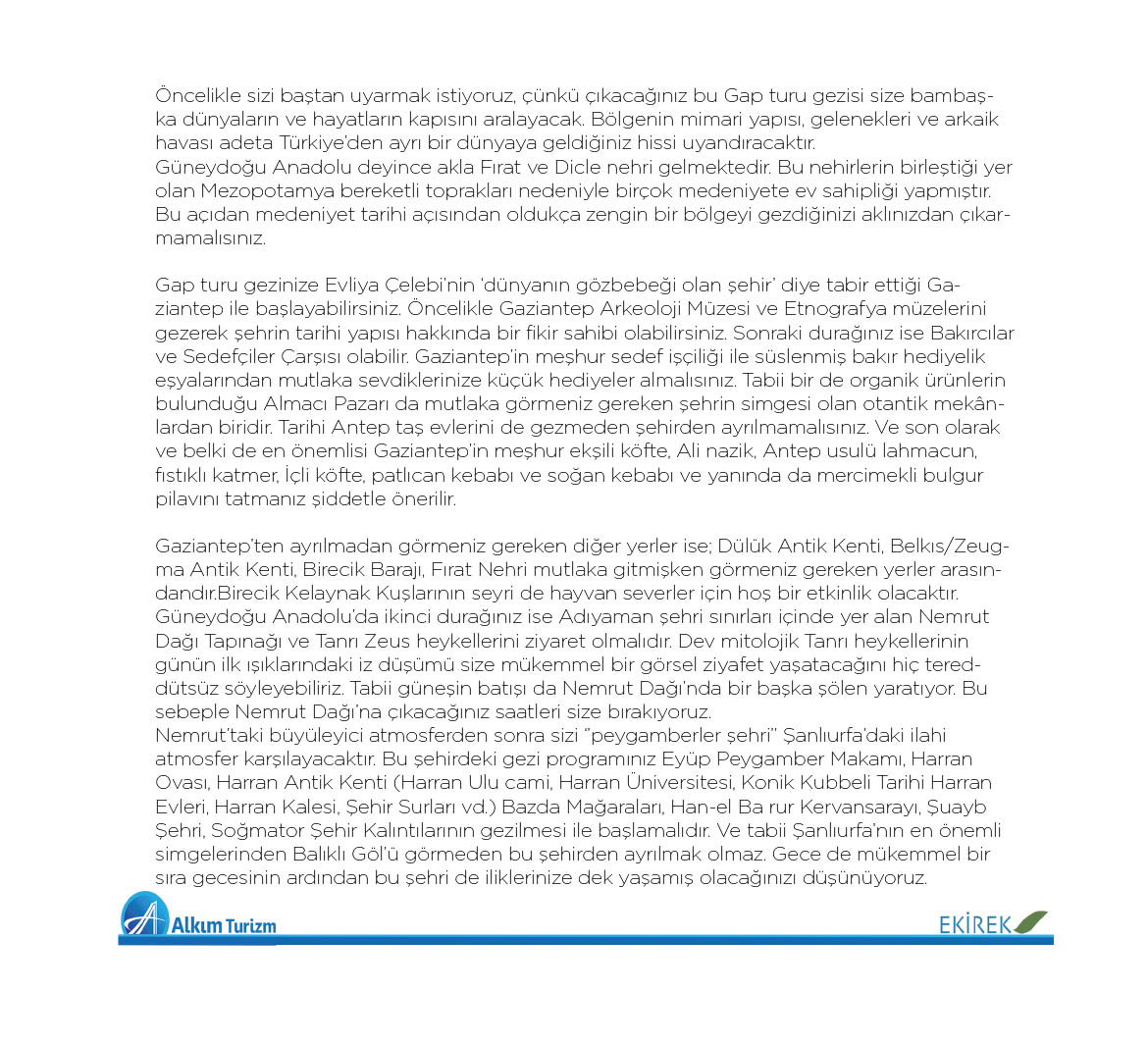 Öncelikle sizi baştan uyarmak istiyoruz, çünkü çıkacağınız bu Gap turu gezisi size bambaşka dünyaların ve hayatların kapısını aralayacak. Bölgenin mimari yapısı, gelenekleri ve arkaik havası adeta Türkiye'den ayrı bir dünyaya geldiğiniz hissi uyandıracaktır.
Güneydoğu Anadolu deyince akla Fırat ve Dicle nehri gelmektedir. Bu nehirlerin birleştiği yer olan Mezopotamya bereketli toprakları nedeniyle birçok medeniyete ev sahipliği yapmıştır. Bu açıdan medeniyet tarihi açısından oldukça zengin bir bölgeyi gezdiğinizi aklınızdan çıkarmamalısınız.

Gap turu gezinize Evliya Çelebi'nin 'dünyanın gözbebeği olan şehir' diye tabir ettiği Gaziantep ile başlayabilirsiniz. Öncelikle Gaziantep Arkeoloji Müzesi ve Etnografya müzelerini gezerek şehrin tarihi yapısı hakkında bir fikir sahibi olabilirsiniz. Sonraki durağınız ise Bakırcılar ve Sedefçiler Çarşısı olabilir. Gaziantep'in meşhur sedef işçiliği ile süslenmiş bakır hediyelik eşyalarından mutlaka sevdiklerinize küçük hediyeler almalısınız. Tabii bir de organik ürünlerin bulunduğu Almacı Pazarı da mutlaka görmeniz gereken şehrin simgesi olan otantik mekânlardan biridir. Tarihi Antep taş evlerini de gezmeden şehirden ayrılmamalısınız. Ve son olarak ve belki de en önemlisi Gaziantep'in meşhur ekşili köfte, Ali nazik, Antep usulü lahmacun, fıstıklı katmer, İçli köfte, patlıcan kebabı ve soğan kebabı ve yanında da mercimekli bulgur pilavını tatmanız şiddetle önerilir.

Gaziantep'ten ayrılmadan görmeniz gereken diğer yerler ise; Dülük Antik Kenti, Belkıs/Zeugma Antik Kenti, Birecik Barajı, Fırat Nehri mutlaka gitmişken görmeniz gereken yerler arasındandır.Birecik Kelaynak Kuşlarının seyri de hayvan severler için hoş bir etkinlik olacaktır.
Güneydoğu Anadolu'da ikinci durağınız ise Adıyaman şehri sınırları içinde yer alan Nemrut Dağı Tapınağı ve Tanrı Zeus heykellerini ziyaret olmalıdır. Dev mitolojik Tanrı heykellerinin günün ilk ışıklarındaki iz düşümü size mükemmel bir görsel ziyafet yaşatacağını hiç tereddütsüz söyleyebiliriz. Tabii güneşin batışı da Nemrut Dağı'nda bir başka şölen yaratıyor. Bu sebeple Nemrut Dağı'na çıkacağınız saatleri size bırakıyoruz.
Nemrut'taki büyüleyici atmosferden sonra sizi "peygamberler şehri" Şanlıurfa'daki ilahi atmosfer karşılayacaktır. Bu şehirdeki gezi programınız Eyüp Peygamber Makamı, Harran Ovası, Harran Antik Kenti (Harran Ulu cami, Harran Üniversitesi, Konik Kubbeli Tarihi Harran Evleri, Harran Kalesi, Şehir Surları vd.) Bazda Mağaraları, Han-el Ba rur Kervansarayı, Şuayb Şehri, Soğmator Şehir Kalıntılarının gezilmesi ile başlamalıdır. Ve tabii Şanlıurfa'nın en önemli simgelerinden Balıklı Göl'ü görmeden bu şehirden ayrılmak olmaz. Gece de mükemmel bir sıra gecesinin ardından bu şehri de iliklerinize dek yaşamış olacağınızı düşünüyoruz.

Alkım Turizm

EKİREK